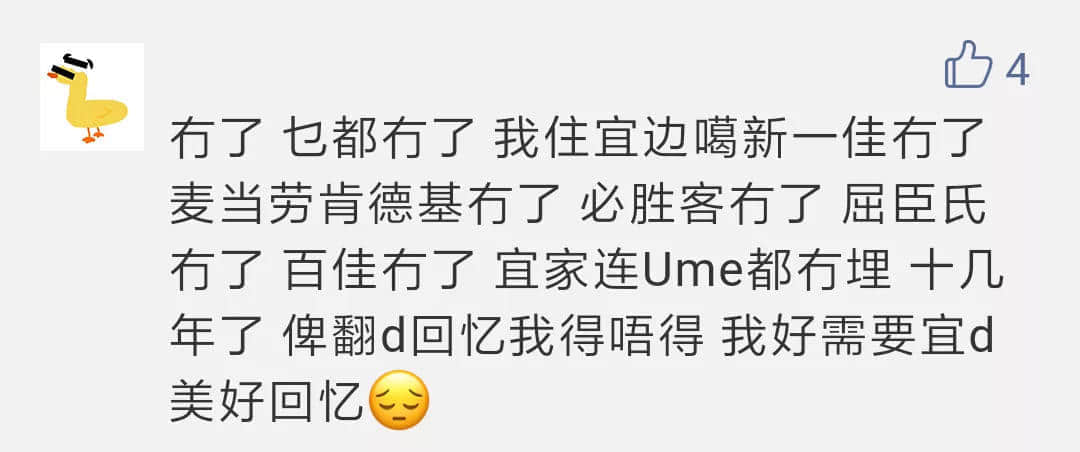 4

冇了 乜都冇了 我住宜边噶新一佳冇了 麦当劳肯德基冇了 必胜客冇了 屈臣氏冇了 百佳冇了 宜家连Ume都冇埋 十几年了 俾翻d回忆我得唔得 我好需要宜d美好回忆😔